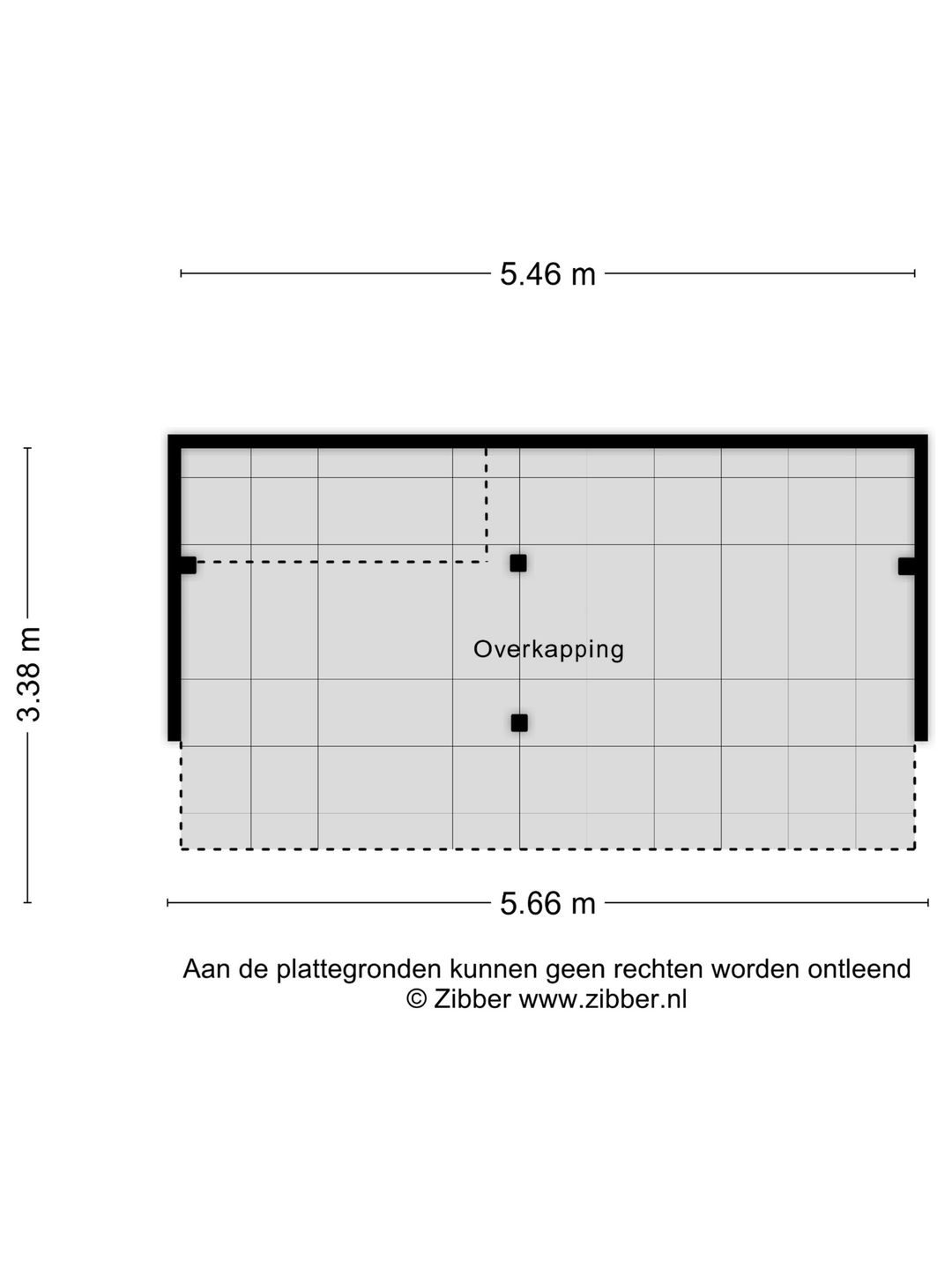 5.46 m

3.38 m

Overkapping

5.66 m

Aan de plattegronden kunnen geen rechten worden ontleend
© Zibber www.zibber.nl